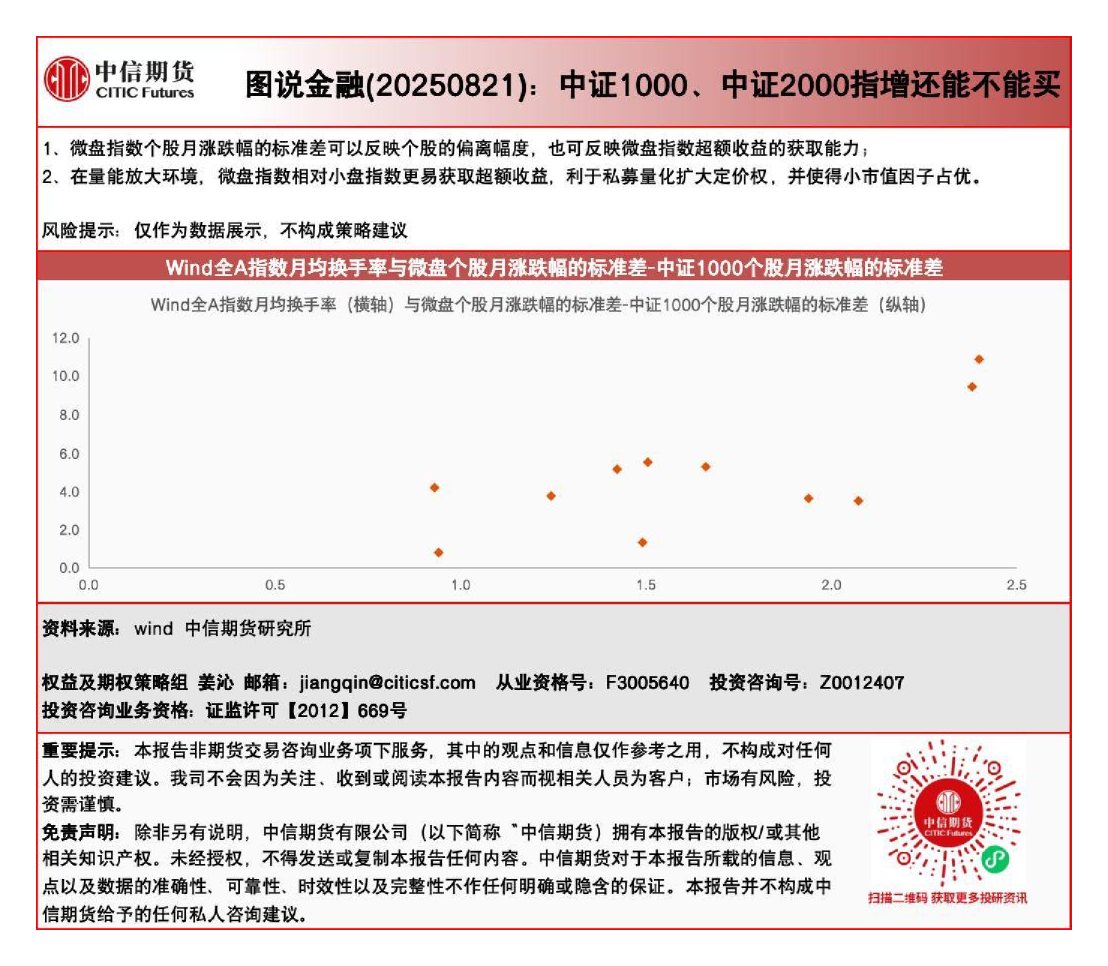 中信期货
CITIC Futures

图说金融(20250821)：中证1000、中证2000指增还能不能买

1、微盘指数个股月涨跌幅的标准差可以反映个股的偏离幅度，也可反映微盘指数超额收益的获取能力；
2、在量能放大环境，微盘指数相对小盘指数更易获取超额收益，利于私募量化扩大定价权，并使得小市值因子占优。

风险提示：仅作为数据展示，不构成策略建议

Wind全A指数月均换手率与微盘个股月涨跌幅的标准差-中证1000个股月涨跌幅的标准差

Wind全A指数月均换手率（横轴）与微盘个股月涨跌幅的标准差-中证1000个股月涨跌幅的标准差（纵轴）

12.0
10.0
8.0
6.0
4.0
2.0
0.0
0.0 0.5 1.0 1.5 2.0 2.5

资料来源：wind 中信期货研究所

权益及期权策略组 姜沁 邮箱：jiangqin@citicsf.com 从业资格号：F3005640 投资咨询号：Z0012407
投资咨询业务资格：证监许可【2012】669号

重要提示：本报告非期货交易咨询业务项下服务，其中的观点和信息仅作参考之用，不构成对任何人的投资建议。我司不会因为关注、收到或阅读本报告内容而视相关人员为客户；市场有风险，投资需谨慎。
免责声明：除非另有说明，中信期货有限公司（以下简称〝中信期货）拥有本报告的版权/或其他相关知识产权。未经授权，不得发送或复制本报告任何内容。中信期货对于本报告所载的信息、观点以及数据的准确性、可靠性、时效性以及完整性不作任何明确或隐含的保证。本报告并不构成中信期货给予的任何私人咨询建议。

中信期货
CITIC Futures
扫描二维码 获取更多投研资讯